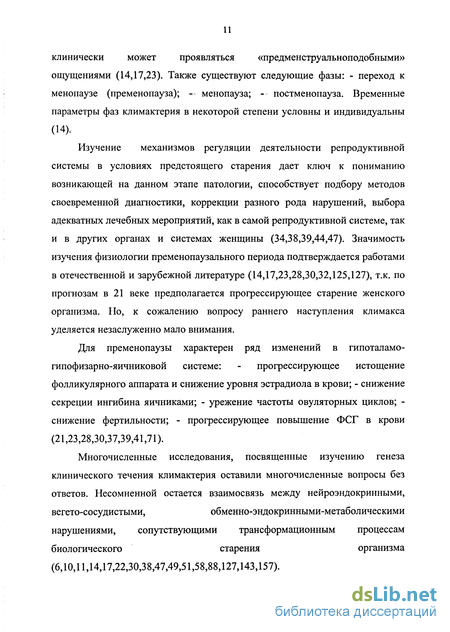 11

клинически может проявляться «предменструальноподобными» ощущениями (14,17,23). Также существуют следующие фазы: - переход к менопаузе (пременопауза); - менопауза; - постменопауза. Временные параметры фаз климактерия в некоторой степени условны и индивидуальны (14).

Изучение механизмов регуляции деятельности репродуктивной системы в условиях предстоящего старения дает ключ к пониманию возникающей на данном этапе патологии, способствует подбору методов своевременной диагностики, коррекции разного рода нарушений, выбора адекватных лечебных мероприятий, как в самой репродуктивной системе, так и в других органах и системах женщины (34,38,39,44,47). Значимость изучения физиологии пременопаузального периода подтверждается работами в отечественной и зарубежной литературе (14,17,23,28,30,32,125,127), т.к. по прогнозам в 21 веке предполагается прогрессирующее старение женского организма. Но, к сожалению вопросу раннего наступления климакса уделяется незаслуженно мало внимания.

Для пременопаузы характерен ряд изменений в гипоталамо-гипофизарно-яичниковой системе: - прогрессирующее истощение фолликулярного аппарата и снижение уровня эстрадиола в крови; - снижение секреции ингибина яичниками; - урежение частоты овуляторных циклов; - снижение фертильности; - прогрессирующее повышение ФСГ в крови (21,23,28,30,37,39,41,71).

Многочисленные исследования, посвященные изучению генеза клинического течения климактерия оставили многочисленные вопросы без ответов. Несомненной остается взаимосвязь между нейроэндокринными, вегето-сосудистыми, обменно-эндокринными-метаболическими нарушениями, сопутствующими трансформационным процессам биологического старения организма (6,10,11,14,17,22,30,38,47,49,51,58,88,127,143,157).

dsLib.net
библиотека диссертаций